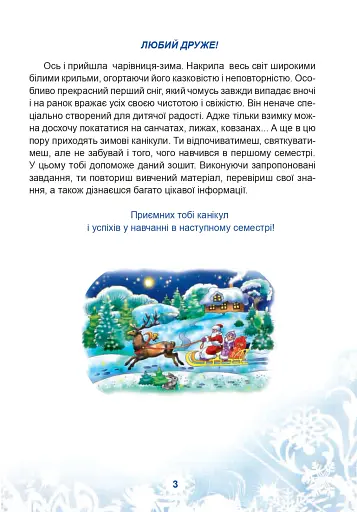 ЛЮБИЙ ДРУЖЕ!

Ось і прийшла чарівниця-зима. Накрила весь світ широкими білими крильми, огортаючи його казковістю і неповторністю. Особливо прекрасний перший сніг, який чомусь завжди випадає вночі і на ранок вражає усіх своєю чистотою і свіжістю. Він неначе спеціально створений для дитячої радості. Адже тільки взимку можна досхочу покататися на санчатах, лижах, ковзанах... А ще в цю пору приходять зимові канікули. Ти відпочиватимеш, святкуватимеш, але не забувай і того, чого навчився в першому семестрі. У цьому тобі допоможе даний зошит. Виконуючи запропоновані завдання, ти повториш вивчений матеріал, перевіриш свої знання, а також дізнаєшся багато цікавої інформації.

Приємних тобі канікул
і успіхів у навчанні в наступному семестрі!

3